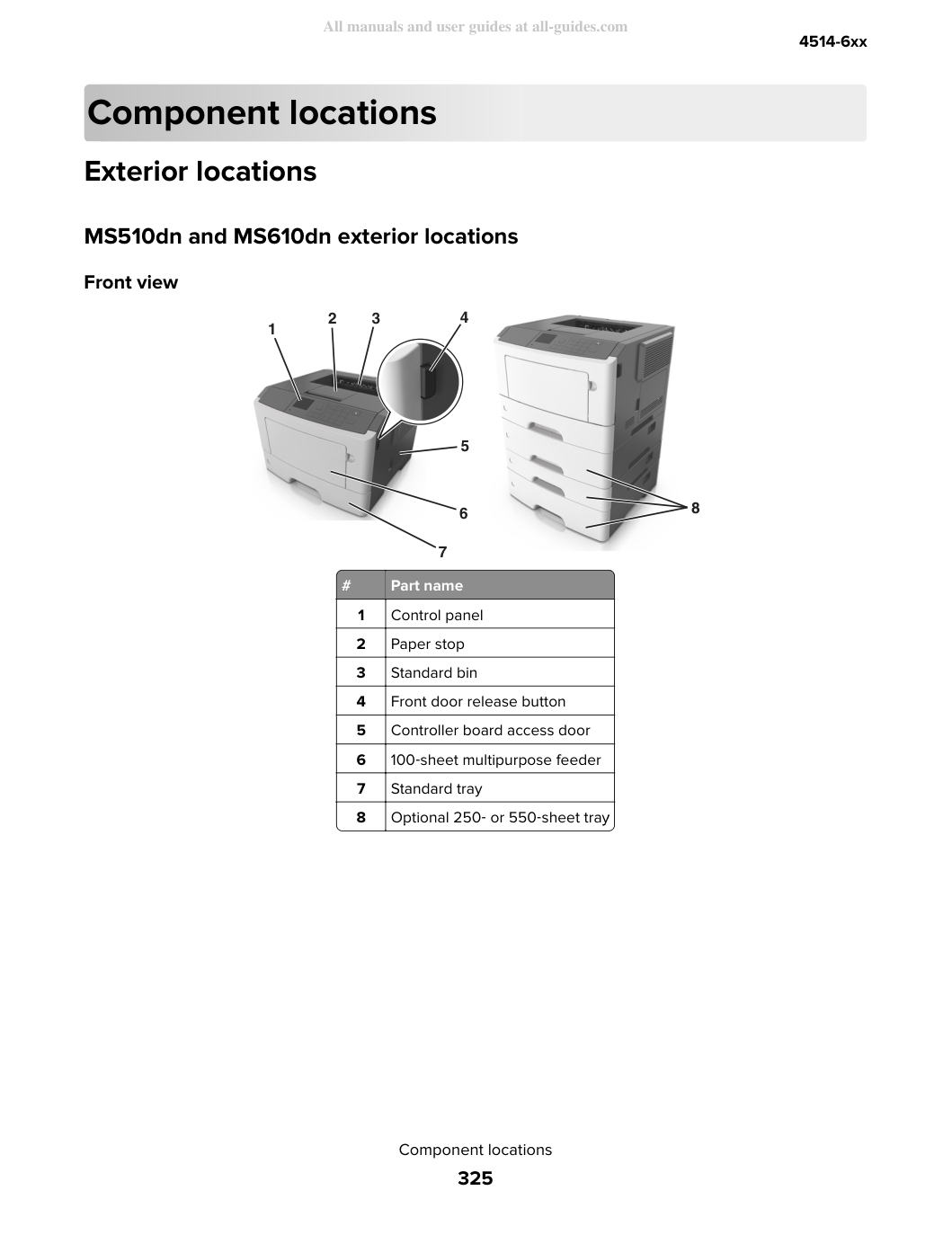 4514-6xx

Component locations

Exterior locations

MS510dn and MS610dn exterior locations

Front view

1
2
3
4
5
6
7
8

| # | Part name |
|---|---|
| 1 | Control panel |
| 2 | Paper stop |
| 3 | Standard bin |
| 4 | Front door release button |
| 5 | Controller board access door |
| 6 | 100-sheet multipurpose feeder |
| 7 | Standard tray |
| 8 | Optional 250- or 550-sheet tray |

Component locations

325

All manuals and user guides at all-guides.com